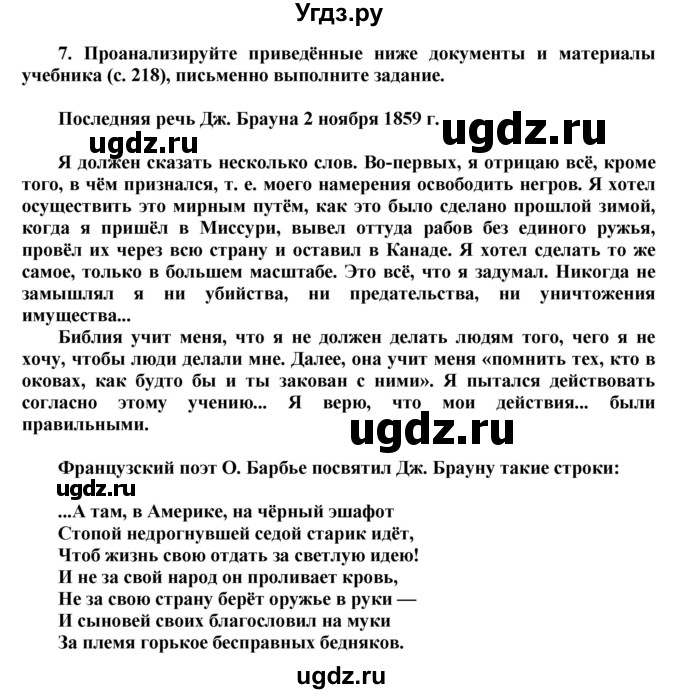 Угдз.ру

7. Проанализируйте приведённые ниже документы и материалы учебника (с. 218), письменно выполните задание.

Последняя речь Дж. Брауна 2 ноября 1859 г.

ugdz.ru

ugdz.ru

Я должен сказать несколько слов. Во-первых, я отрицаю всё, кроме того, в чём признался, т. е. моего намерения освободить негров. Я хотел осуществить это мирным путём, как это было сделано прошлой зимой, когда я пришёл в Миссури, вывел оттуда рабов без единого ружья, провёл их через всю страну и оставил в Канаде. Я хотел сделать то же самое, только в большем масштабе. Это всё, что я задумал. Никогда не замышлял я ни убийства, ни предательства, ни уничтожения имущества...

Библия учит меня, что я не должен делать людям того, чего я не хочу, чтобы люди делали мне. Далее, она учит меня «помнить тех, кто в оковах, как будто бы и ты закован с ними». Я пытался действовать согласно этому учению... Я верю, что мои действия... были правильными.

ugdz.ru

Французский поэт О. Барбье посвятил Дж. Брауну такие строки:

ugdz.ru

...А там, в Америке, на чёрный эшафот
Стопой недрогнувшей седой старик идёт,
Чтоб жизнь свою отдать за светлую идею!
И не за свой народ он проливает кровь,
Не за свою страну берёт оружье в руки —
И сыновей своих благословил на муки
За племя горькое бесправных бедняков.

ugdz.ru